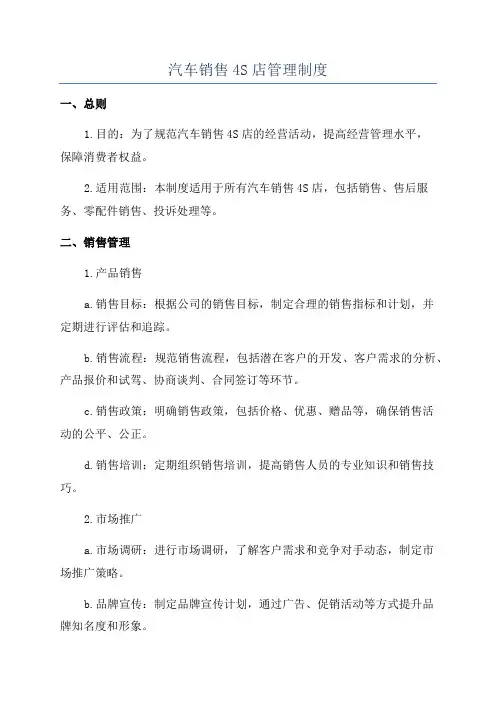 汽车销售4S店管理制度

一、总则

1.目的：为了规范汽车销售4S店的经营活动，提高经营管理水平，保障消费者权益。

2.适用范围：本制度适用于所有汽车销售4S店，包括销售、售后服务、零配件销售、投诉处理等。

二、销售管理

1.产品销售

a.销售目标：根据公司的销售目标，制定合理的销售指标和计划，并定期进行评估和追踪。

b.销售流程：规范销售流程，包括潜在客户的开发、客户需求的分析、产品报价和试驾、协商谈判、合同签订等环节。

c.销售政策：明确销售政策，包括价格、优惠、赠品等，确保销售活动的公平、公正。

d.销售培训：定期组织销售培训，提高销售人员的专业知识和销售技巧。

2.市场推广

a.市场调研：进行市场调研，了解客户需求和竞争对手动态，制定市场推广策略。

b.品牌宣传：制定品牌宣传计划，通过广告、促销活动等方式提升品牌知名度和形象。